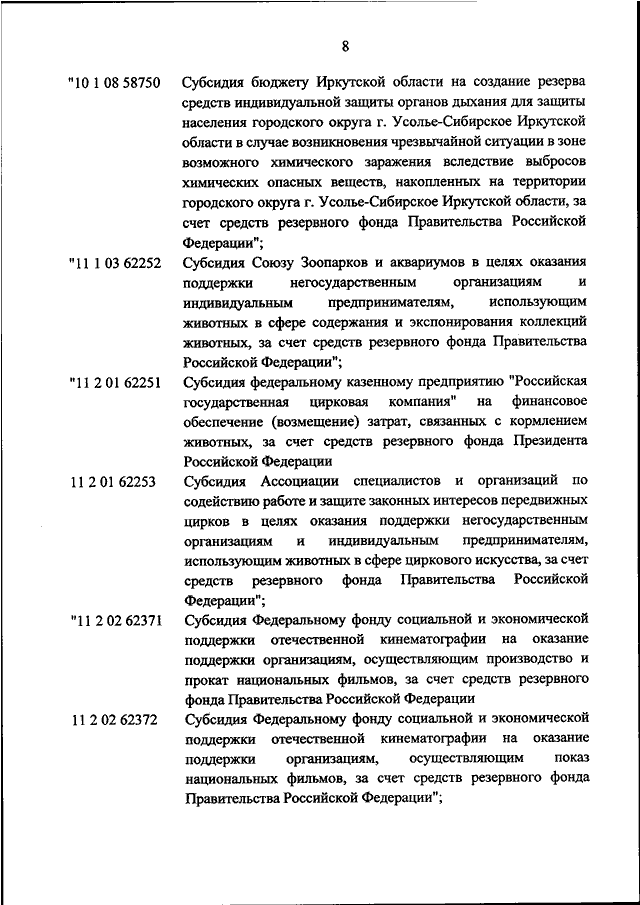 8

"10 1 08 58750 Субсидия бюджету Иркутской области на создание резерва средств индивидуальной защиты органов дыхания для защиты населения городского округа г. Усолье-Сибирское Иркутской области в случае возникновения чрезвычайной ситуации в зоне возможного химического заражения вследствие выбросов химических опасных веществ, накопленных на территории городского округа г. Усолье-Сибирское Иркутской области, за счет средств резервного фонда Правительства Российской Федерации";

"11 1 03 62252 Субсидия Союзу Зоопарков и аквариумов в целях оказания поддержки негосударственным организациям и индивидуальным предпринимателям, использующим животных в сфере содержания и экспонирования коллекций животных, за счет средств резервного фонда Правительства Российской Федерации";

"11 2 01 62251 Субсидия федеральному казенному предприятию "Российская государственная цирковая компания" на финансовое обеспечение (возмещение) затрат, связанных с кормлением животных, за счет средств резервного фонда Президента Российской Федерации

11 2 01 62253 Субсидия Ассоциации специалистов и организаций по содействию работе и защите законных интересов передвижных цирков в целях оказания поддержки негосударственным организациям и индивидуальным предпринимателям, использующим животных в сфере циркового искусства, за счет средств резервного фонда Правительства Российской Федерации";

"11 2 02 62371 Субсидия Федеральному фонду социальной и экономической поддержки отечественной кинематографии на оказание поддержки организациям, осуществляющим производство и прокат национальных фильмов, за счет средств резервного фонда Правительства Российской Федерации

11 2 02 62372 Субсидия Федеральному фонду социальной и экономической поддержки отечественной кинематографии на оказание поддержки организациям, осуществляющим показ национальных фильмов, за счет средств резервного фонда Правительства Российской Федерации";